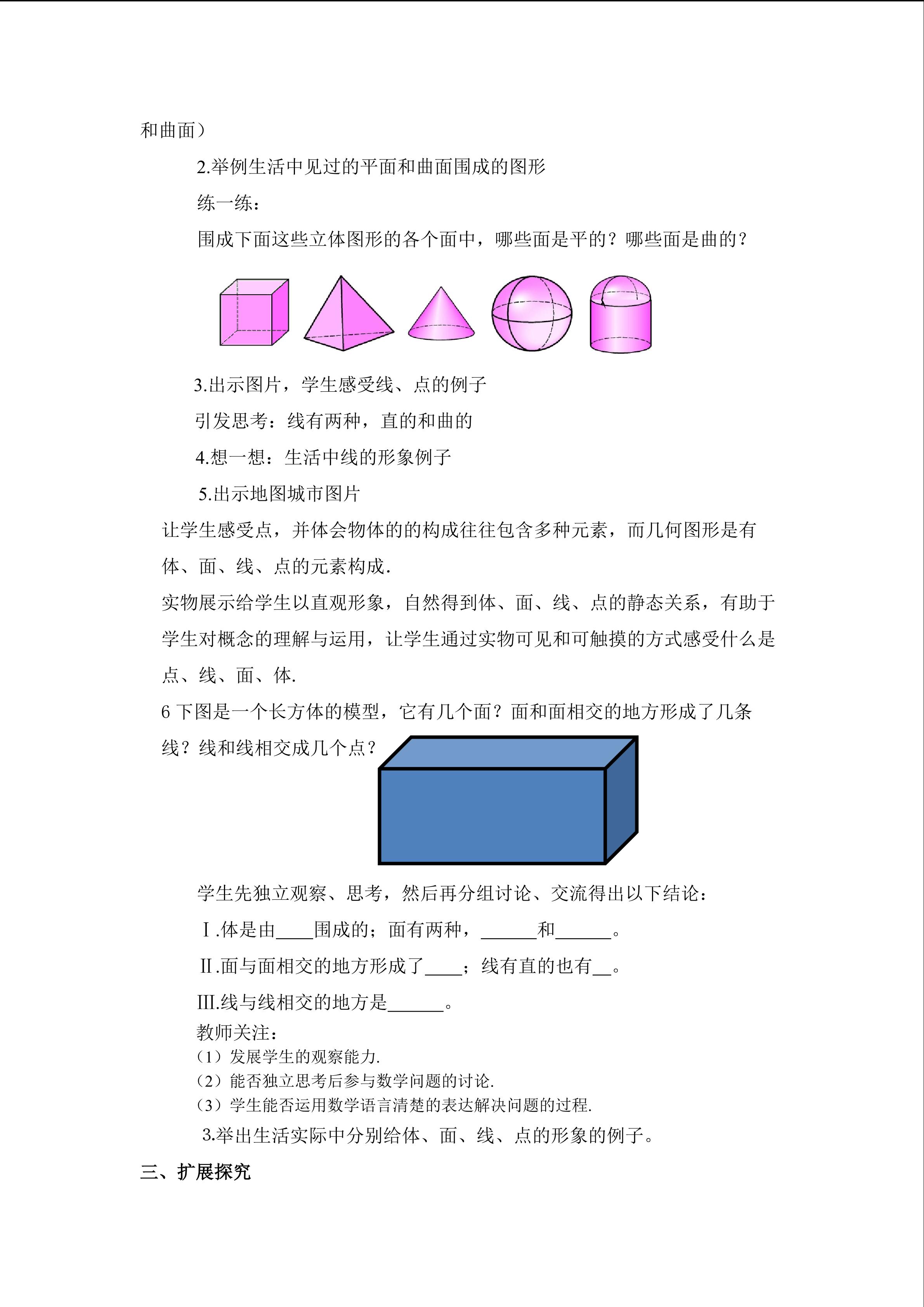 和曲面）

2.举例生活中见过的平面和曲面围成的图形

练一练：

围成下面这些立体图形的各个面中，哪些面是平的？哪些面是曲的？

3.出示图片，学生感受线、点的例子

引发思考：线有两种，直的和曲的

4.想一想：生活中线的形象例子

5.出示地图城市图片

让学生感受点，并体会物体的的构成往往包含多种元素，而几何图形是有体、面、线、点的元素构成.

实物展示给学生以直观形象，自然得到体、面、线、点的静态关系，有助于学生对概念的理解与运用，让学生通过实物可见和可触摸的方式感受什么是点、线、面、体.

6 下图是一个长方体的模型，它有几个面？面和面相交的地方形成了几条线？线和线相交成几个点？

学生先独立观察、思考，然后再分组讨论、交流得出以下结论：

Ⅰ.体是由____围成的；面有两种，______和______。

Ⅱ.面与面相交的地方形成了____；线有直的也有__。

Ⅲ.线与线相交的地方是______。

教师关注：

（1）发展学生的观察能力.

（2）能否独立思考后参与数学问题的讨论.

（3）学生能否运用数学语言清楚的表达解决问题的过程.

3.举出生活实际中分别给体、面、线、点的形象的例子。

三、扩展探究